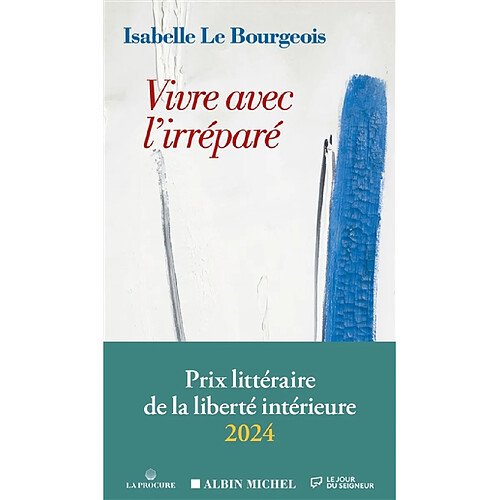 Isabelle Le Bourgeois

Vivre avec l'irréparé

Prix littéraire de la liberté intérieure 2024

LA PROCURE ALBIN MICHEL LE JOUR DU SEIGNEUR